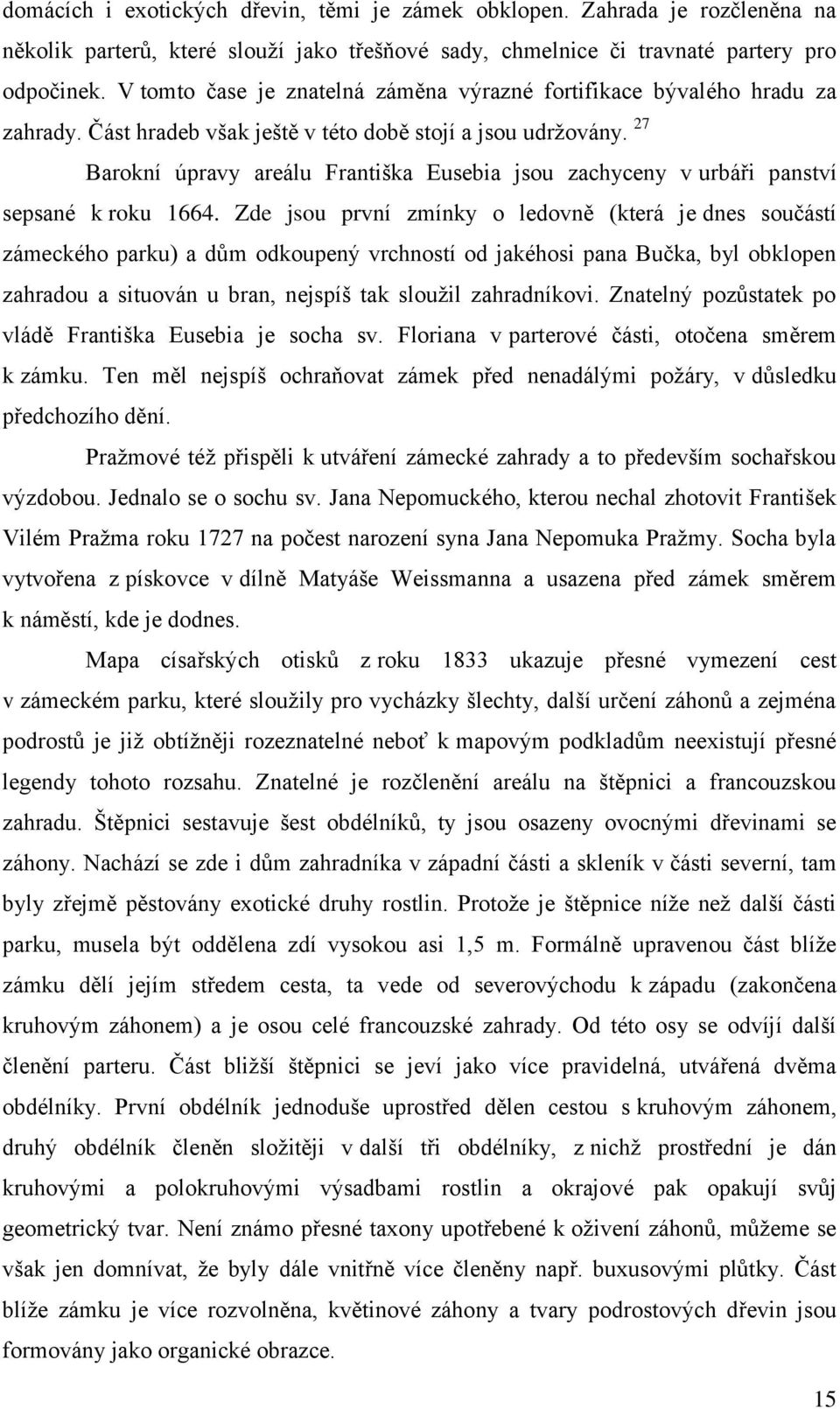 domácích i exotických dřevin, těmi je zámek obklopen. Zahrada je rozčleněna na několik parterů, které slouží jako třešňové sady, chmelnice či travnaté partery pro odpočinek. V tomto čase je znatelná záměna výrazné fortifikace bývalého hradu za zahrady. Část hradeb však ještě v této době stojí a jsou udržovány. $^{27}$

Barokní úpravy areálu Františka Eusebia jsou zachyceny v urbáři panství sepsané k roku 1664. Zde jsou první zmínky o ledovně (která je dnes součástí zámeckého parku) a dům odkoupený vrchností od jakéhosi pana Bučka, byl obklopen zahradou a situován u bran, nejspíš tak sloužil zahradníkovi. Znatelný pozůstatek po vládě Františka Eusebia je socha sv. Floriana v parterové části, otočena směrem k zámku. Ten měl nejspíš ochraňovat zámek před nenadálými požáry, v důsledku předchozího dění.

Pražmové též přispěli k utváření zámecké zahrady a to především sochařskou výzdobou. Jednalo se o sochu sv. Jana Nepomuckého, kterou nechal zhotovit František Vilém Pražma roku 1727 na počest narození syna Jana Nepomuka Pražmy. Socha byla vytvořena z pískovce v dílně Matyáše Weissmanna a usazena před zámek směrem k náměstí, kde je dodnes.

Mapa císařských otisků z roku 1833 ukazuje přesné vymezení cest v zámeckém parku, které sloužily pro vycházky šlechty, další určení záhonů a zejména podrostů je již obtížněji rozeznatelné neboť k mapovým podkladům neexistují přesné legendy tohoto rozsahu. Znatelné je rozčlenění areálu na štěpnici a francouzskou zahradu. Štěpnici sestavuje šest obdélníků, ty jsou osazeny ovocnými dřevinami se záhony. Nachází se zde i dům zahradníka v západní části a skleník v části severní, tam byly zřejmě pěstovány exotické druhy rostlin. Protože je štěpnice níže než další části parku, musela být oddělena zdí vysokou asi 1,5 m. Formálně upravenou část blíže zámku dělí jejím středem cesta, ta vede od severovýchodu k západu (zakončena kruhovým záhonem) a je osou celé francouzské zahrady. Od této osy se odvíjí další členění parteru. Část bližší štěpnici se jeví jako více pravidelná, utvářená dvěma obdélníky. První obdélník jednoduše uprostřed dělen cestou s kruhovým záhonem, druhý obdélník členěn složitěji v další tři obdélníky, z nichž prostřední je dán kruhovými a polokruhovými výsadbami rostlin a okrajové pak opakují svůj geometrický tvar. Není známo přesné taxony upotřebené k oživení záhonů, můžeme se však jen domnívat, že byly dále vnitřně více členěny např. buxusovými plůtky. Část blíže zámku je více rozvolněna, květinové záhony a tvary podrostových dřevin jsou formovány jako organické obrazce.

15